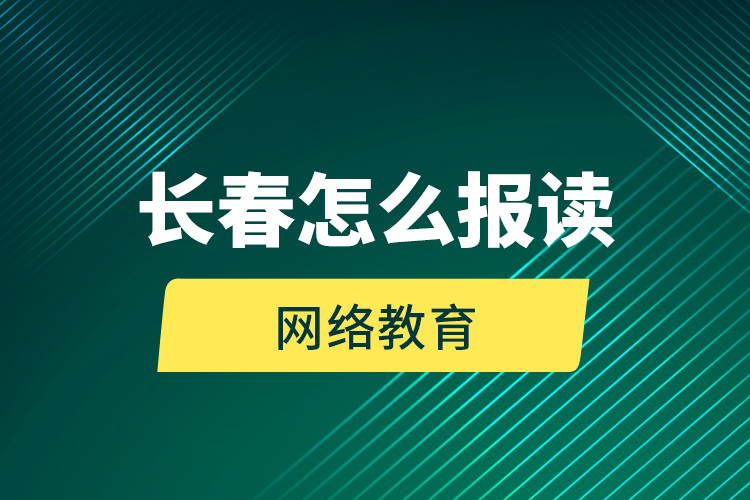 长春怎么报读

网络教育